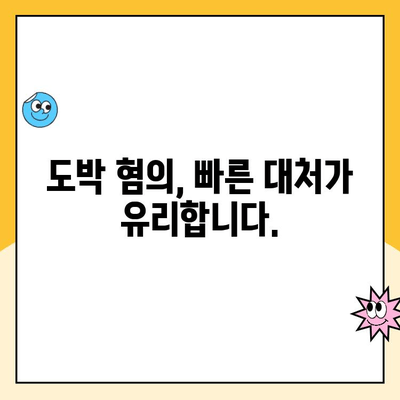 도박 혐의, 빠른 대처가 유리합니다.